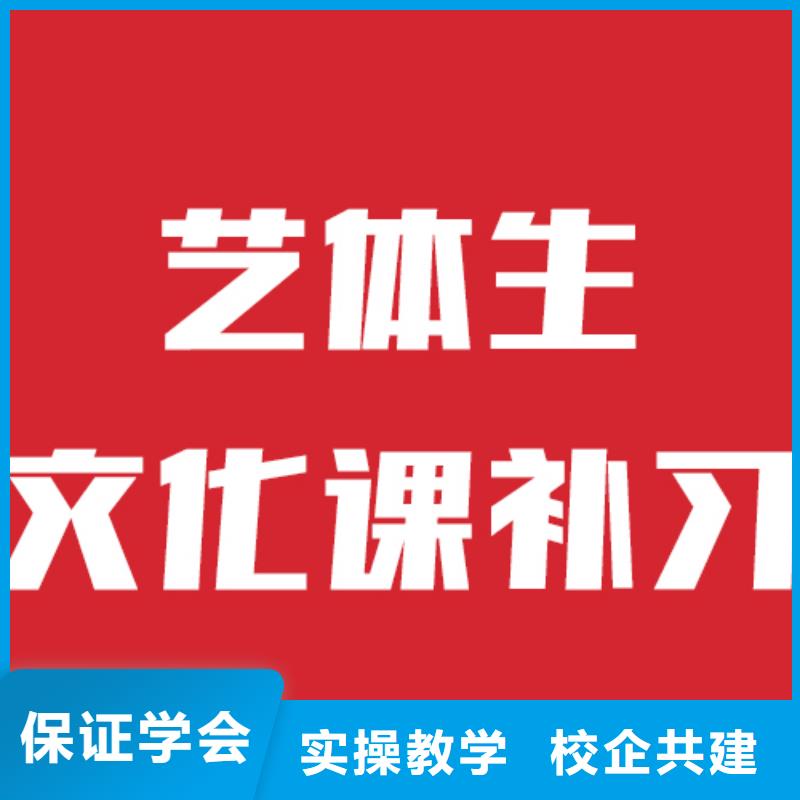 艺体生
文化课补习

保证学会
实操教学 校企共建